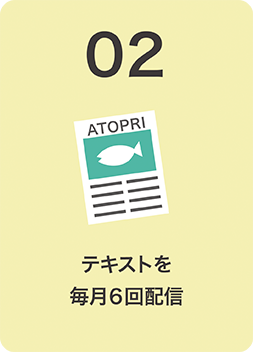 02

ATOPRI

テキストを
毎月6回配信